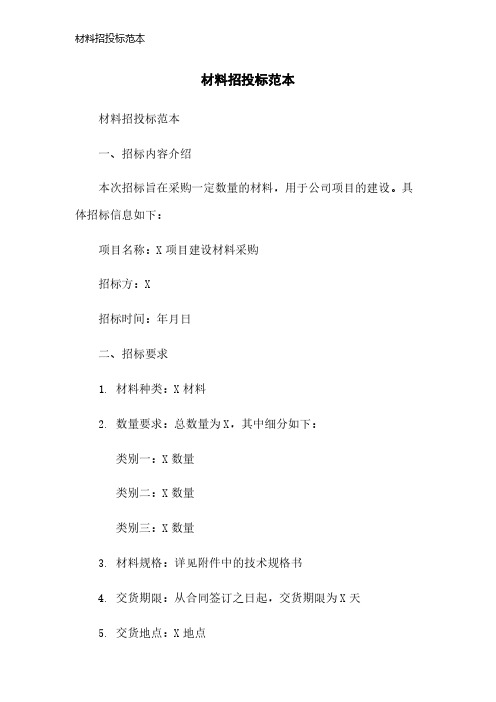 材料招投标范本

材料招投标范本

材料招投标范本

一、招标内容介绍

本次招标旨在采购一定数量的材料，用于公司项目的建设。具体招标信息如下：

项目名称：X 项目建设材料采购

招标方：X

招标时间：年月日

二、招标要求

1. 材料种类：X 材料

2. 数量要求：总数量为 X，其中细分如下：

类别一：X 数量

类别二：X 数量

类别三：X 数量

3. 材料规格：详见附件中的技术规格书

4. 交货期限：从合同签订之日起，交货期限为 X 天

5. 交货地点：X 地点